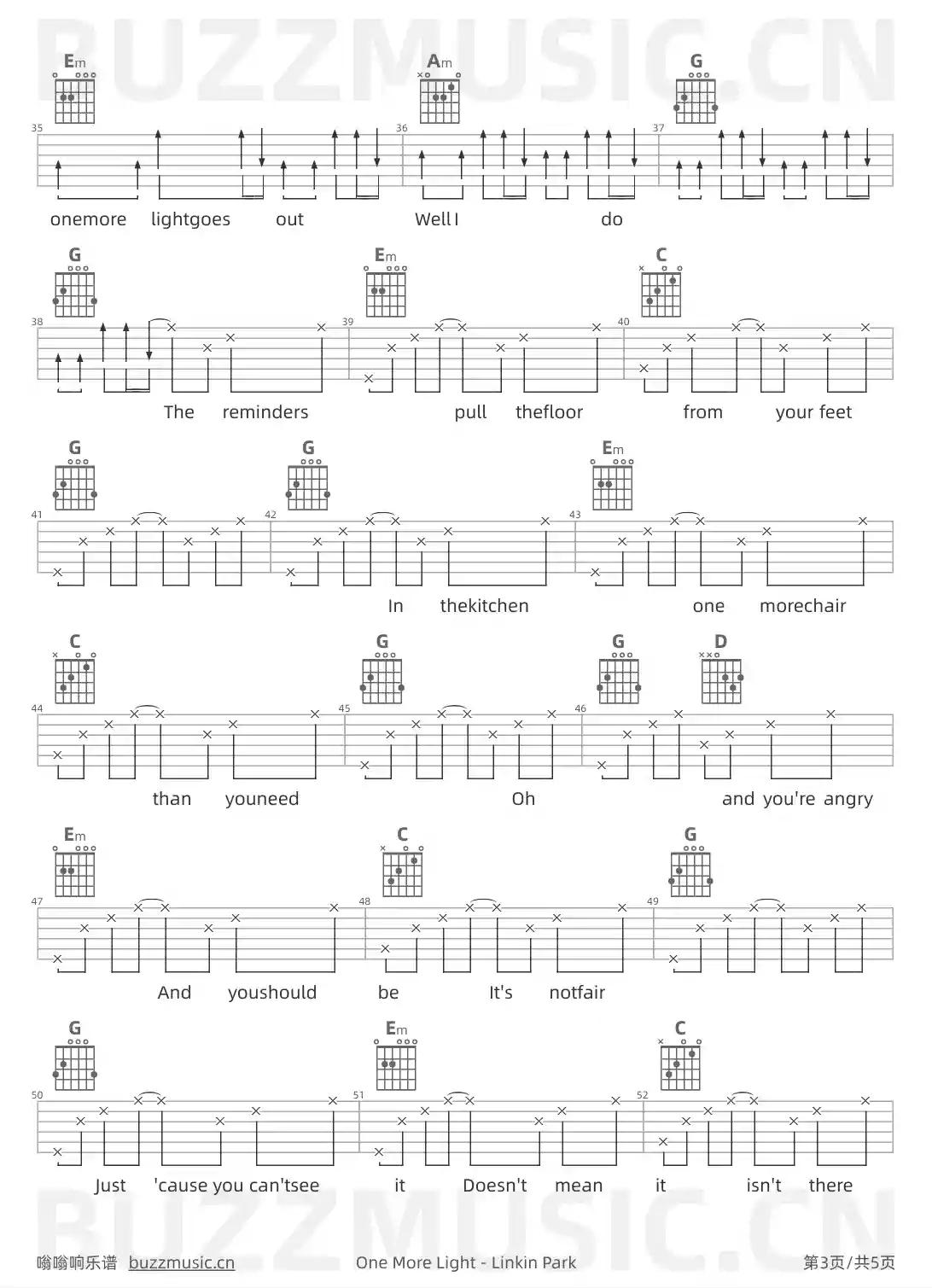 BUZZMUSIC.CN

Em Am G

35 36 37

onemore lightgoes out Well I do

G Em C

38 39 40

The reminders pull thefloor from your feet

G G Em

41 42 43

In thekitchen one morechair

C G G D

44 45 46

than youneed Oh and you're angry

Em C G

47 48 49

And youshould be It's notfair

G Em C

50 51 52

Just 'cause you can'tsee it Doesn't mean it isn't there

BUZZMUSIC.CN

嗡嗡响乐谱 buzzmusic.cn One More Light - Linkin Park 第3页/共5页